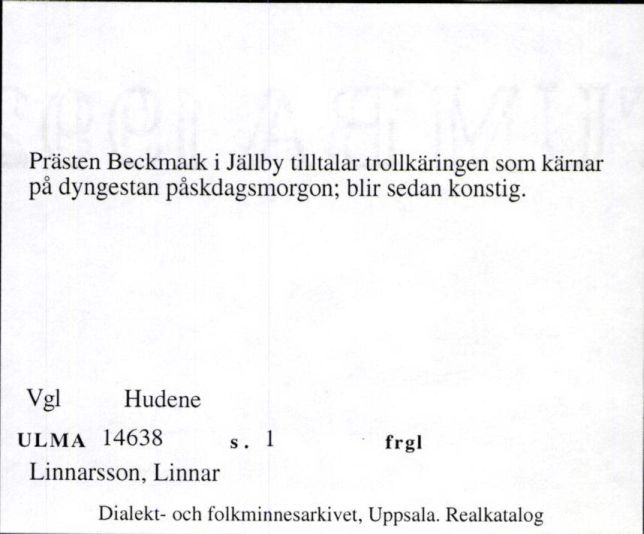 Prästen Beckmark i Jällby tilltalar trollkäringen som kärnar på dyngestan påskdagsmorgon; blir sedan konstig.

Vgl Hudene

ULMA 14638 s. 1 frgl

Linnarsson, Linnar

Dialekt- och folkminnesarkivet, Uppsala. Realkatalog